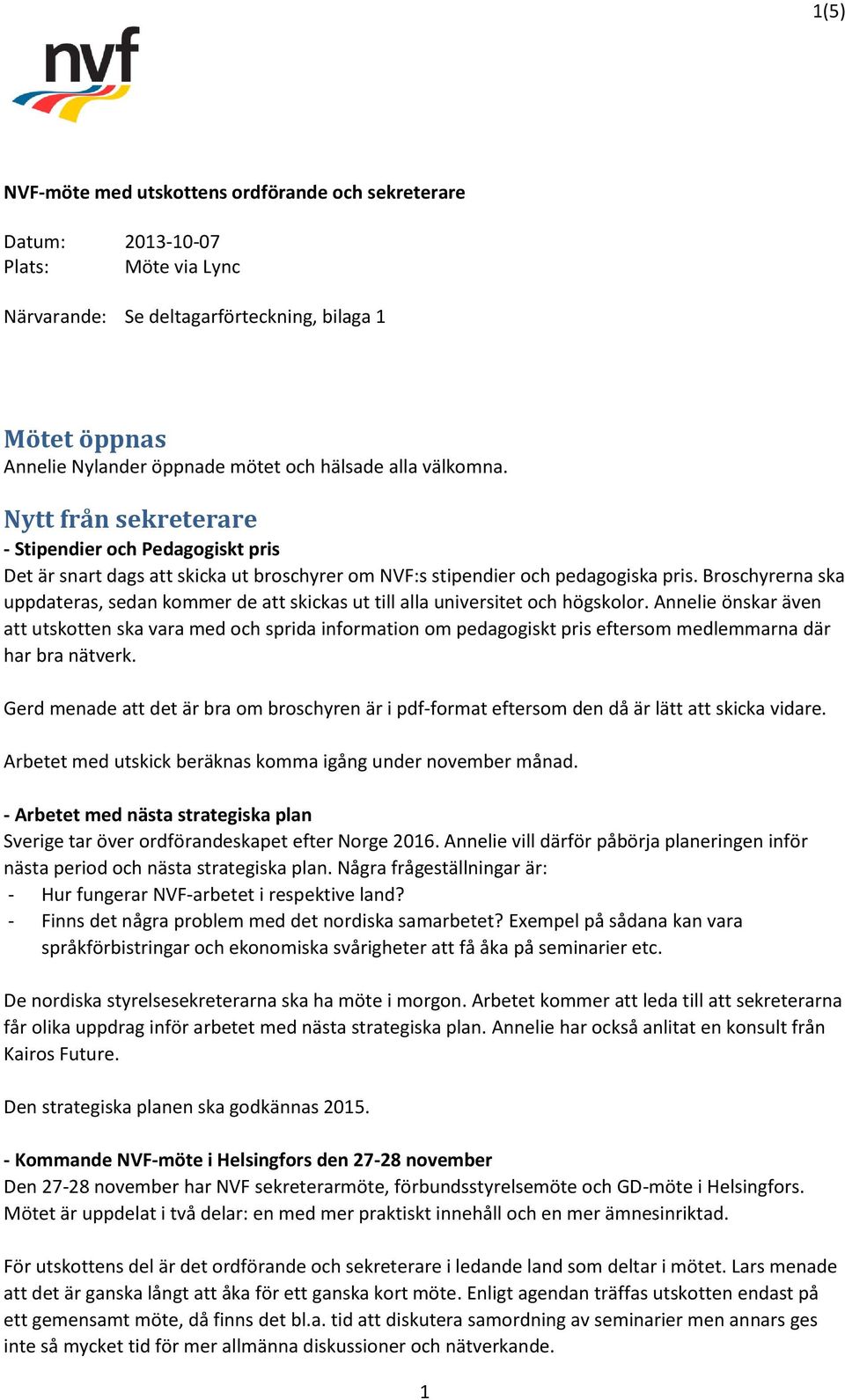 1(5)

nvf

NVF-möte med utskottens ordförande och sekreterare

Datum: 2013-10-07
Plats: Möte via Lync

Närvarande: Se deltagarförteckning, bilaga 1

Mötet öppnas
Annelie Nylander öppnade mötet och hälsade alla välkomna.

Nytt från sekreterare
- Stipendier och Pedagogiskt pris
Det är snart dags att skicka ut broschyrer om NVF:s stipendier och pedagogiska pris. Broschyrerna ska uppdateras, sedan kommer de att skickas ut till alla universitet och högskolor. Annelie önskar även att utskotten ska vara med och sprida information om pedagogiskt pris eftersom medlemmarna där har bra nätverk.

Gerd menade att det är bra om broschyren är i pdf-format eftersom den då är lätt att skicka vidare.

Arbetet med utskick beräknas komma igång under november månad.

- Arbetet med nästa strategiska plan
Sverige tar över ordförandeskapet efter Norge 2016. Annelie vill därför påbörja planeringen inför nästa period och nästa strategiska plan. Några frågeställningar är:
- Hur fungerar NVF-arbetet i respektive land?
- Finns det några problem med det nordiska samarbetet? Exempel på sådana kan vara språkförbistringar och ekonomiska svårigheter att få åka på seminarier etc.

De nordiska styrelsesekreterarna ska ha möte i morgon. Arbetet kommer att leda till att sekreterarna får olika uppdrag inför arbetet med nästa strategiska plan. Annelie har också anlitat en konsult från Kairos Future.

Den strategiska planen ska godkännas 2015.

- Kommande NVF-möte i Helsingfors den 27-28 november
Den 27-28 november har NVF sekreterarmöte, förbundsstyrelsemöte och GD-möte i Helsingfors. Mötet är uppdelat i två delar: en med mer praktiskt innehåll och en mer ämnesinriktad.

För utskottens del är det ordförande och sekreterare i ledande land som deltar i mötet. Lars menade att det är ganska långt att åka för ett ganska kort möte. Enligt agendan träffas utskotten endast på ett gemensamt möte, då finns det bl.a. tid att diskutera samordning av seminarier men annars ges inte så mycket tid för mer allmänna diskussioner och nätverkande.

1